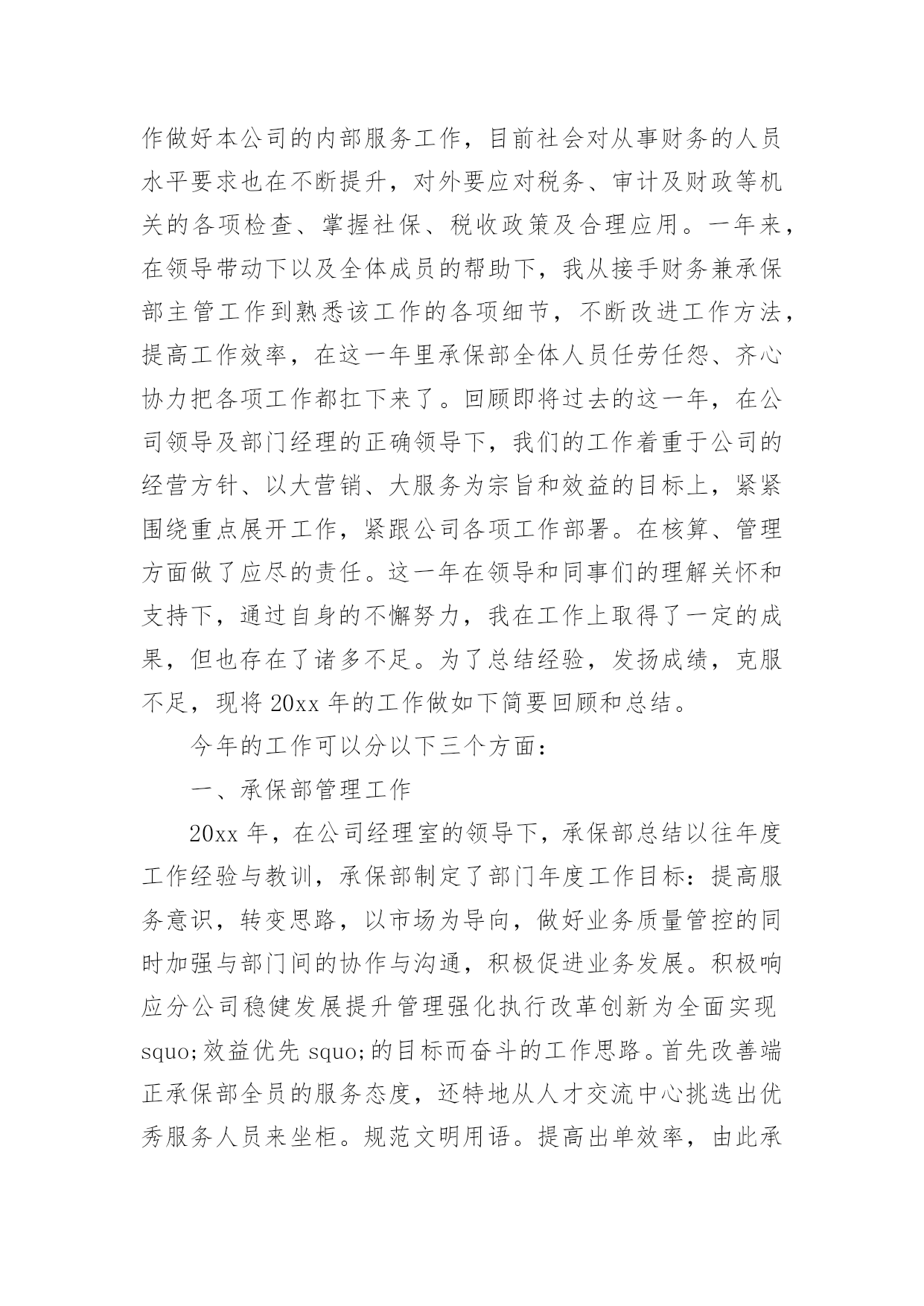 作做好本公司的内部服务工作，目前社会对从事财务的人员水平要求也在不断提升，对外要应对税务、审计及财政等机关的各项检查、掌握社保、税收政策及合理应用。一年来，在领导带动下以及全体成员的帮助下，我从接手财务兼承保部主管工作到熟悉该工作的各项细节，不断改进工作方法，提高工作效率，在这一年里承保部全体人员任劳任怨、齐心协力把各项工作都扛下来了。回顾即将过去的这一年，在公司领导及部门经理的正确领导下，我们的工作着重于公司的经营方针、以大营销、大服务为宗旨和效益的目标上，紧紧围绕重点展开工作，紧跟公司各项工作部署。在核算、管理方面做了应尽的责任。这一年在领导和同事们的理解关怀和支持下，通过自身的不懈努力，我在工作上取得了一定的成果，但也存在了诸多不足。为了总结经验，发扬成绩，克服不足，现将 20xx 年的工作做如下简要回顾和总结。

今年的工作可以分以下三个方面：

一、承保部管理工作

20xx 年，在公司经理室的领导下，承保部总结以往年度工作经验与教训，承保部制定了部门年度工作目标：提高服务意识，转变思路，以市场为导向，做好业务质量管控的同时加强与部门间的协作与沟通，积极促进业务发展。积极响应分公司稳健发展提升管理强化执行改革创新为全面实现 squo;效益优先 squo;的目标而奋斗的工作思路。首先改善端正承保部全员的服务态度，还特地从人才交流中心挑选出优秀服务人员来坐柜。规范文明用语。提高出单效率，由此承